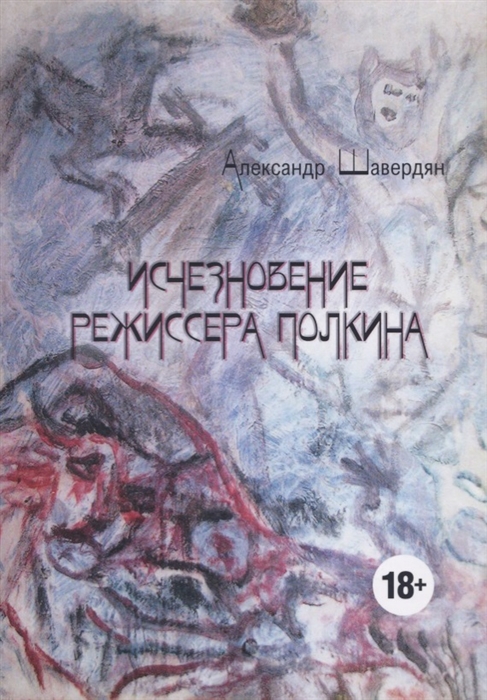 Александр Шавердян

ИСЧЕЗНОВЕНИЕ РЕЖИССЕРА ПОЛКИНА

18+